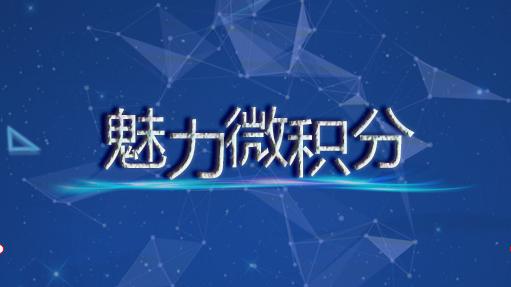 魅力微积分